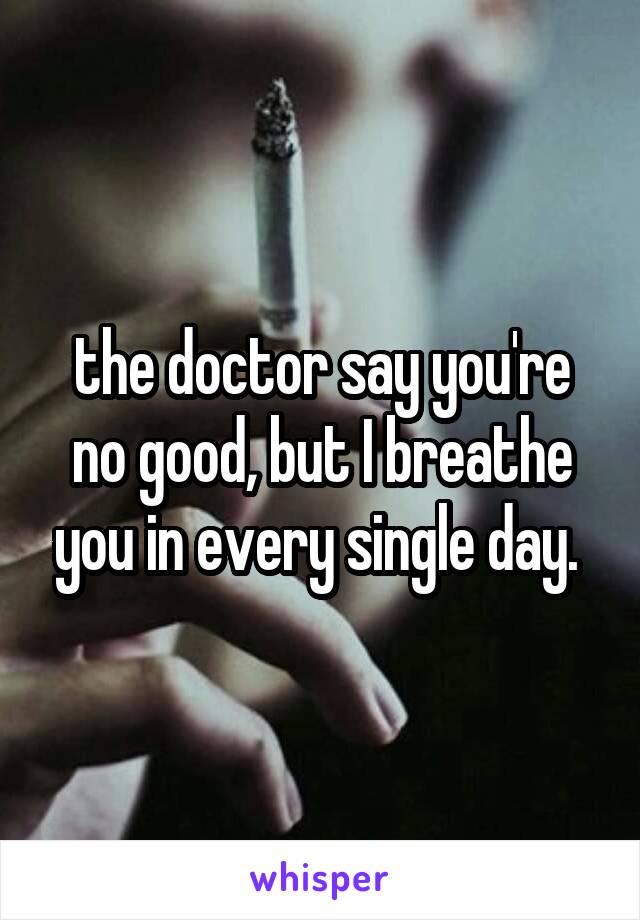 the doctor say you're no good, but I breathe you in every single day.

whisper